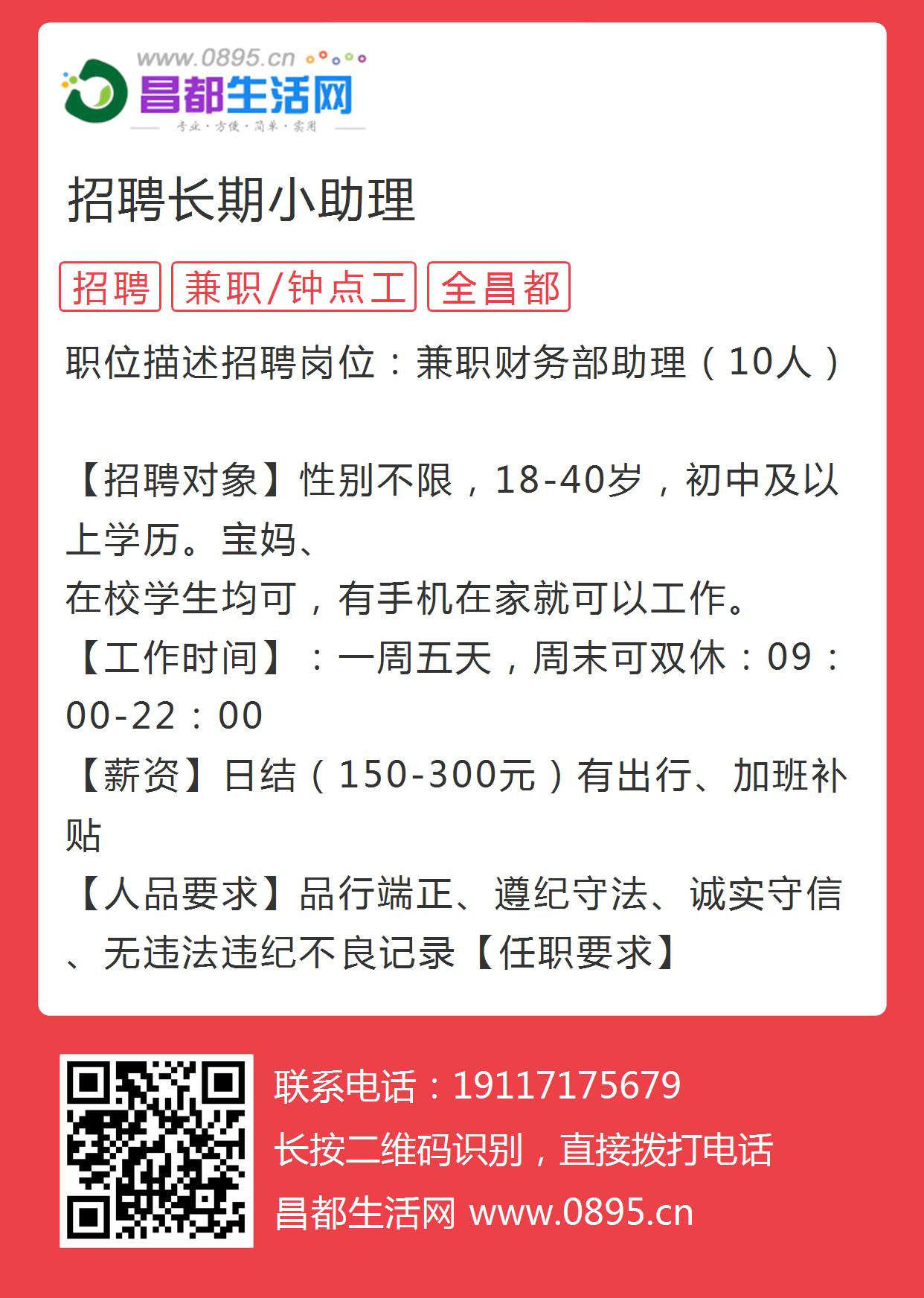 www.0895.cn
昌都生活网
专业·方便·简单·实用

招聘长期小助理

招聘
兼职/钟点工
全昌都

职位描述招聘岗位：兼职财务部助理（10人）

【招聘对象】性别不限，18-40岁，初中及以上学历。宝妈、
在校学生均可，有手机在家就可以工作。
【工作时间】：一周五天，周末可双休：09：00-22：00
【薪资】日结（150-300元）有出行、加班补贴
【人品要求】品行端正、遵纪守法、诚实守信、无违法违纪不良记录【任职要求】

联系电话：19117175679
长按二维码识别，直接拨打电话
昌都生活网 www.0895.cn